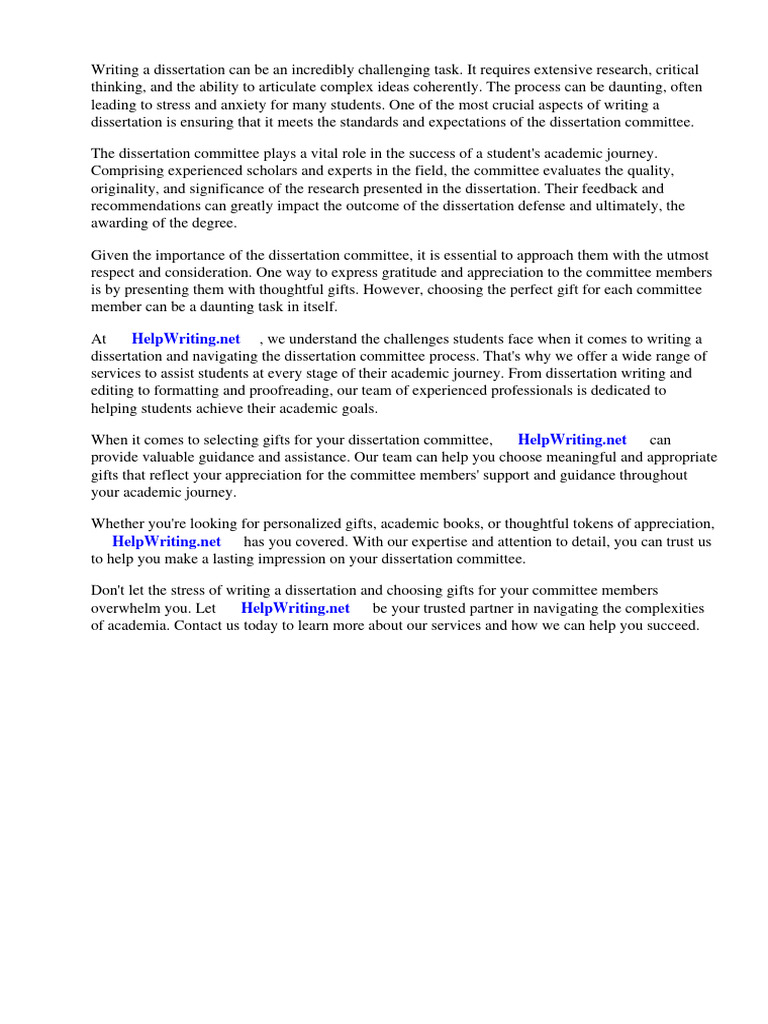 Writing a dissertation can be an incredibly challenging task. It requires extensive research, critical thinking, and the ability to articulate complex ideas coherently. The process can be daunting, often leading to stress and anxiety for many students. One of the most crucial aspects of writing a dissertation is ensuring that it meets the standards and expectations of the dissertation committee.

The dissertation committee plays a vital role in the success of a student's academic journey. Comprising experienced scholars and experts in the field, the committee evaluates the quality, originality, and significance of the research presented in the dissertation. Their feedback and recommendations can greatly impact the outcome of the dissertation defense and ultimately, the awarding of the degree.

Given the importance of the dissertation committee, it is essential to approach them with the utmost respect and consideration. One way to express gratitude and appreciation to the committee members is by presenting them with thoughtful gifts. However, choosing the perfect gift for each committee member can be a daunting task in itself.

At HelpWriting.net , we understand the challenges students face when it comes to writing a dissertation and navigating the dissertation committee process. That's why we offer a wide range of services to assist students at every stage of their academic journey. From dissertation writing and editing to formatting and proofreading, our team of experienced professionals is dedicated to helping students achieve their academic goals.

When it comes to selecting gifts for your dissertation committee, HelpWriting.net can provide valuable guidance and assistance. Our team can help you choose meaningful and appropriate gifts that reflect your appreciation for the committee members' support and guidance throughout your academic journey.

Whether you're looking for personalized gifts, academic books, or thoughtful tokens of appreciation, HelpWriting.net has you covered. With our expertise and attention to detail, you can trust us to help you make a lasting impression on your dissertation committee.

Don't let the stress of writing a dissertation and choosing gifts for your committee members overwhelm you. Let HelpWriting.net be your trusted partner in navigating the complexities of academia. Contact us today to learn more about our services and how we can help you succeed.